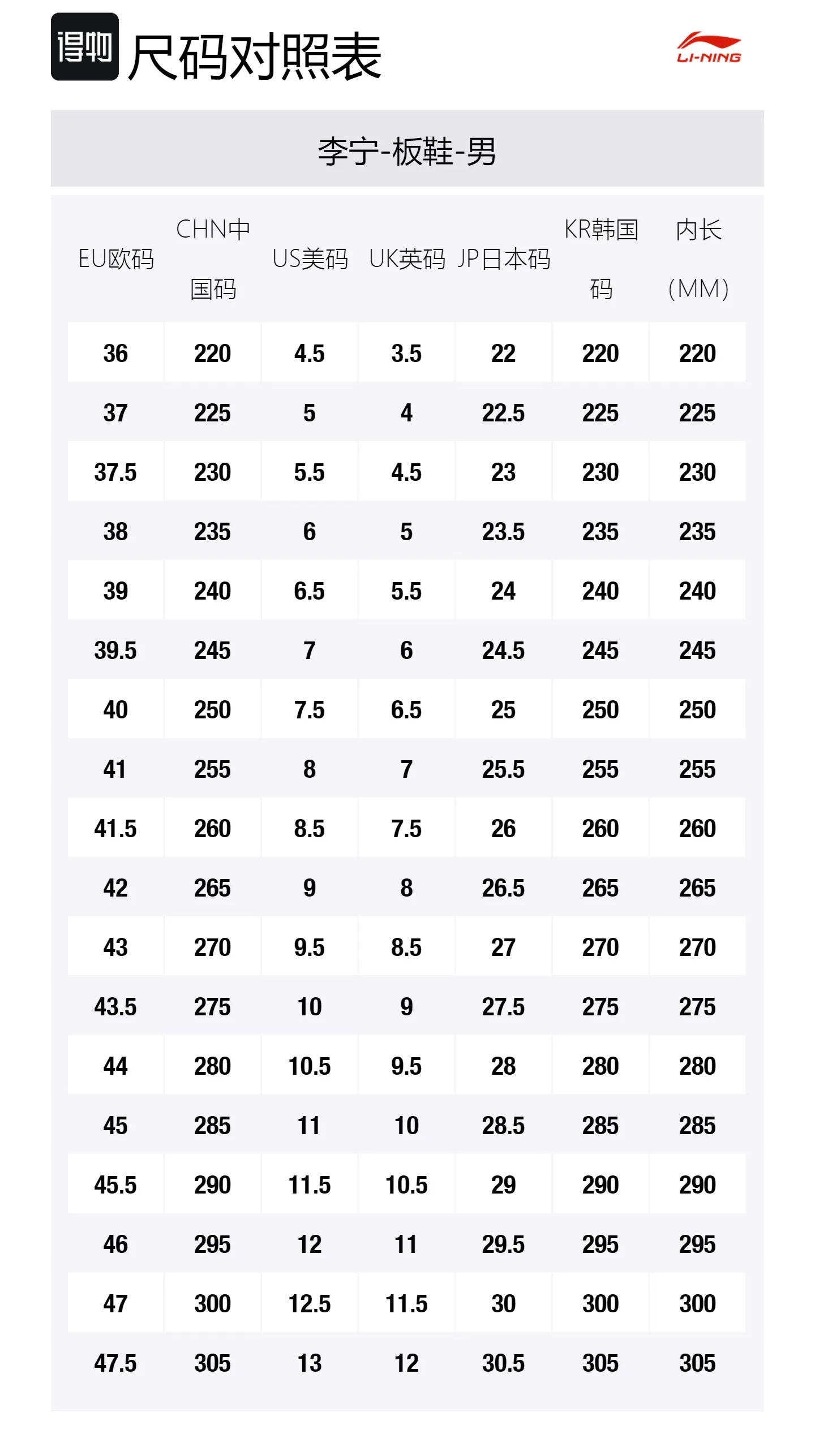 得物 尺码对照表

LI-NING

李宁-板鞋-男

| EU欧码 | CHN中国码 | US美码 | UK英码 | JP日本码 | KR韩国码 | 内长（MM） |
|---|---|---|---|---|---|---|
| 36 | 220 | 4.5 | 3.5 | 22 | 220 | 220 |
| 37 | 225 | 5 | 4 | 22.5 | 225 | 225 |
| 37.5 | 230 | 5.5 | 4.5 | 23 | 230 | 230 |
| 38 | 235 | 6 | 5 | 23.5 | 235 | 235 |
| 39 | 240 | 6.5 | 5.5 | 24 | 240 | 240 |
| 39.5 | 245 | 7 | 6 | 24.5 | 245 | 245 |
| 40 | 250 | 7.5 | 6.5 | 25 | 250 | 250 |
| 41 | 255 | 8 | 7 | 25.5 | 255 | 255 |
| 41.5 | 260 | 8.5 | 7.5 | 26 | 260 | 260 |
| 42 | 265 | 9 | 8 | 26.5 | 265 | 265 |
| 43 | 270 | 9.5 | 8.5 | 27 | 270 | 270 |
| 43.5 | 275 | 10 | 9 | 27.5 | 275 | 275 |
| 44 | 280 | 10.5 | 9.5 | 28 | 280 | 280 |
| 45 | 285 | 11 | 10 | 28.5 | 285 | 285 |
| 45.5 | 290 | 11.5 | 10.5 | 29 | 290 | 290 |
| 46 | 295 | 12 | 11 | 29.5 | 295 | 295 |
| 47 | 300 | 12.5 | 11.5 | 30 | 300 | 300 |
| 47.5 | 305 | 13 | 12 | 30.5 | 305 | 305 |